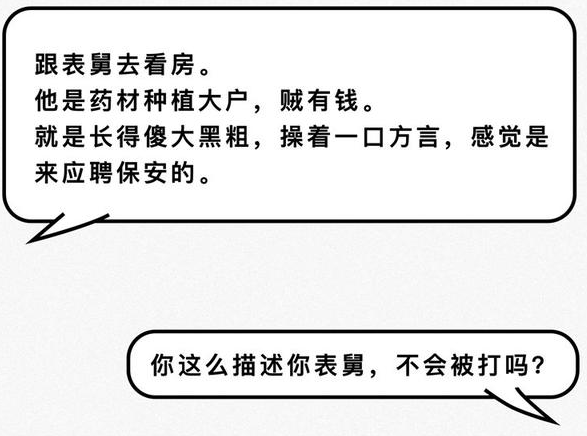 跟表舅去看房。
他是药材种植大户，贼有钱。
就是长得傻大黑粗，操着一口方言，感觉是来应聘保安的。

你这么描述你表舅，不会被打吗？